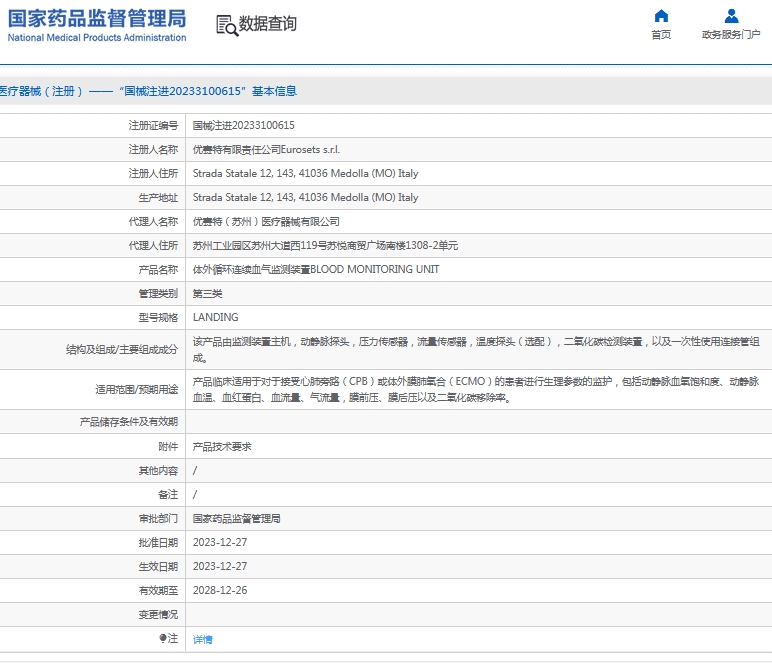 国家药品监督管理局
National Medical Products Administration

数据查询

首页

政务服务门户

医疗器械（注册）——“国械注进20233100615”基本信息

| | |
|---|---|
| 注册证编号 | 国械注进20233100615 |
| 注册人名称 | 优赛特有限责任公司Eurosets s.r.l. |
| 注册人住所 | Strada Statale 12, 143, 41036 Medolla (MO) Italy |
| 生产地址 | Strada Statale 12, 143, 41036 Medolla (MO) Italy |
| 代理人名称 | 优赛特（苏州）医疗器械有限公司 |
| 代理人住所 | 苏州工业园区苏州大道西119号苏悦商贸广场南楼1308-2单元 |
| 产品名称 | 体外循环连续血气监测装置BLOOD MONITORING UNIT |
| 管理类别 | 第三类 |
| 型号规格 | LANDING |
| 结构及组成/主要组成成分 | 该产品由监测装置主机，动静脉探头，压力传感器，流量传感器，温度探头（选配），二氧化碳检测装置，以及一次性使用连接管组成。 |
| 适用范围/预期用途 | 产品临床适用于对于接受心肺旁路（CPB）或体外膜肺氧合（ECMO）的患者进行生理参数的监护，包括动静脉血氧饱和度、动静脉血温、血红蛋白、血流量、气流量，膜前压、膜后压以及二氧化碳移除率。 |
| 产品储存条件及有效期 | |
| 附件 | 产品技术要求 |
| 其他内容 | / |
| 备注 | / |
| 审批部门 | 国家药品监督管理局 |
| 批准日期 | 2023-12-27 |
| 生效日期 | 2023-12-27 |
| 有效期至 | 2028-12-26 |
| 变更情况 | |
| 注 | 详情 |